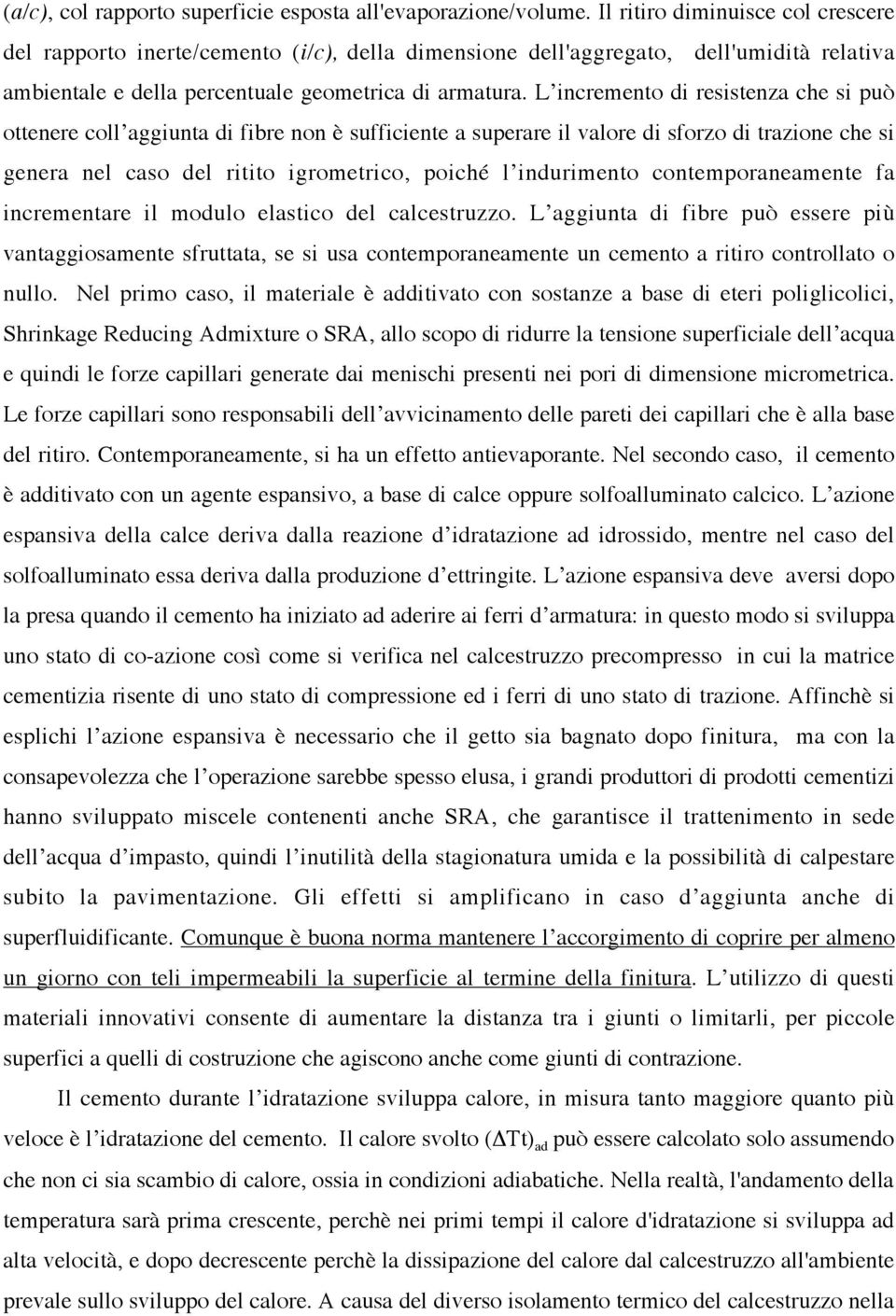 (a/c), col rapporto superficie esposta all'evaporazione/volume. Il ritiro diminuisce col crescere del rapporto inerte/cemento (i/c), della dimensione dell'aggregato, dell'umidità relativa ambientale e della percentuale geometrica di armatura. L'incremento di resistenza che si può ottenere coll'aggiunta di fibre non è sufficiente a superare il valore di sforzo di trazione che si genera nel caso del ritito igrometrico, poiché l'indurimento contemporaneamente fa incrementare il modulo elastico del calcestruzzo. L'aggiunta di fibre può essere più vantaggiosamente sfruttata, se si usa contemporaneamente un cemento a ritiro controllato o nullo. Nel primo caso, il materiale è additivato con sostanze a base di eteri poliglicolici, Shrinkage Reducing Admixture o SRA, allo scopo di ridurre la tensione superficiale dell'acqua e quindi le forze capillari generate dai menischi presenti nei pori di dimensione micrometrica. Le forze capillari sono responsabili dell'avvicinamento delle pareti dei capillari che è alla base del ritiro. Contemporaneamente, si ha un effetto antievaporante. Nel secondo caso, il cemento è additivato con un agente espansivo, a base di calce oppure solfoalluminato calcico. L'azione espansiva della calce deriva dalla reazione d'idratazione ad idrossido, mentre nel caso del solfoalluminato essa deriva dalla produzione d'ettringite. L'azione espansiva deve aversi dopo la presa quando il cemento ha iniziato ad aderire ai ferri d'armatura: in questo modo si sviluppa uno stato di co-azione così come si verifica nel calcestruzzo precompresso in cui la matrice cementizia risente di uno stato di compressione ed i ferri di uno stato di trazione. Affinchè si esplichi l'azione espansiva è necessario che il getto sia bagnato dopo finitura, ma con la consapevolezza che l'operazione sarebbe spesso elusa, i grandi produttori di prodotti cementizi hanno sviluppato miscele contenenti anche SRA, che garantisce il trattenimento in sede dell'acqua d'impasto, quindi l'inutilità della stagionatura umida e la possibilità di calpestare subito la pavimentazione. Gli effetti si amplificano in caso d'aggiunta anche di superfluidificante. Comunque è buona norma mantenere l'accorgimento di coprire per almeno un giorno con teli impermeabili la superficie al termine della finitura. L'utilizzo di questi materiali innovativi consente di aumentare la distanza tra i giunti o limitarli, per piccole superfici a quelli di costruzione che agiscono anche come giunti di contrazione.

Il cemento durante l'idratazione sviluppa calore, in misura tanto maggiore quanto più veloce è l'idratazione del cemento. Il calore svolto $(\Delta Tt)_{ad}$ può essere calcolato solo assumendo che non ci sia scambio di calore, ossia in condizioni adiabatiche. Nella realtà, l'andamento della temperatura sarà prima crescente, perchè nei primi tempi il calore d'idratazione si sviluppa ad alta velocità, e dopo decrescente perchè la dissipazione del calore dal calcestruzzo all'ambiente prevale sullo sviluppo del calore. A causa del diverso isolamento termico del calcestruzzo nella